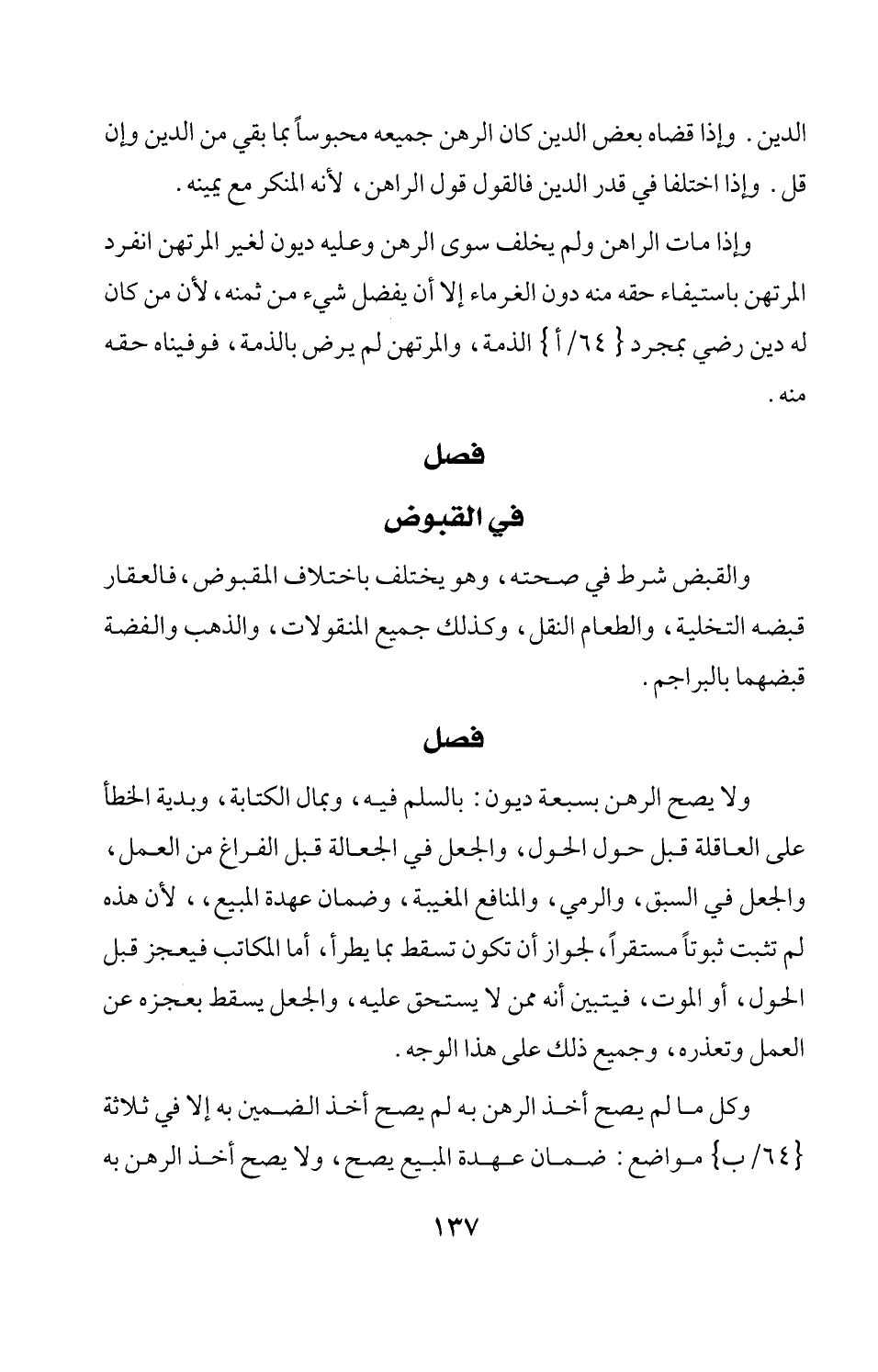 الدين . وإذا قضاه بعض الدين كان الرهن جميعه محبوساً بما بقي من الدين وإن قل . وإذا اختلفا في قدر الدين فالقول قول الراهن ، لأنه المنكر مع يمينه .

وإذا مات الراهن ولم يخلف سوى الرهن وعليه ديون لغير المرتهن انفرد المرتهن باستيفاء حقه منه دون الغرماء إلا أن يفضل شيء من ثمنه ، لأن من كان له دين رضي بمجرد { ٦٤/ أ } الذمة ، والمرتهن لم يرض بالذمة ، فوفيناه حقه منه .

فصل

في القبوض

والقبض شرط في صحته ، وهو يختلف باختلاف المقبوض ، فالعقار قبضه التخلية ، والطعام النقل ، وكذلك جميع المنقولات ، والذهب والفضة قبضهما بالبراجم .

فصل

ولا يصح الرهن بسبعة ديون : بالسلم فيه ، وبمال الكتابة ، وبدية الخطأ على العاقلة قبل حول الحول ، والجعل في الجعالة قبل الفراغ من العمل ، والجعل في السبق ، والرمي ، والمنافع المغيبة ، وضمان عهدة المبيع ، ، لأن هذه لم تثبت ثبوتاً مستقراً ، لجواز أن تكون تسقط بما يطرأ ، أما المكاتب فيعجز قبل الحول ، أو الموت ، فيتبين أنه ممن لا يستحق عليه ، والجعل يسقط بعجزه عن العمل وتعذره ، وجميع ذلك على هذا الوجه .

وكل ما لم يصح أخذ الرهن به لم يصح أخذ الضمين به إلا في ثلاثة {٦٤/ ب} مواضع : ضمان عهدة المبيع يصح ، ولا يصح أخذ الرهن به

١٣٧